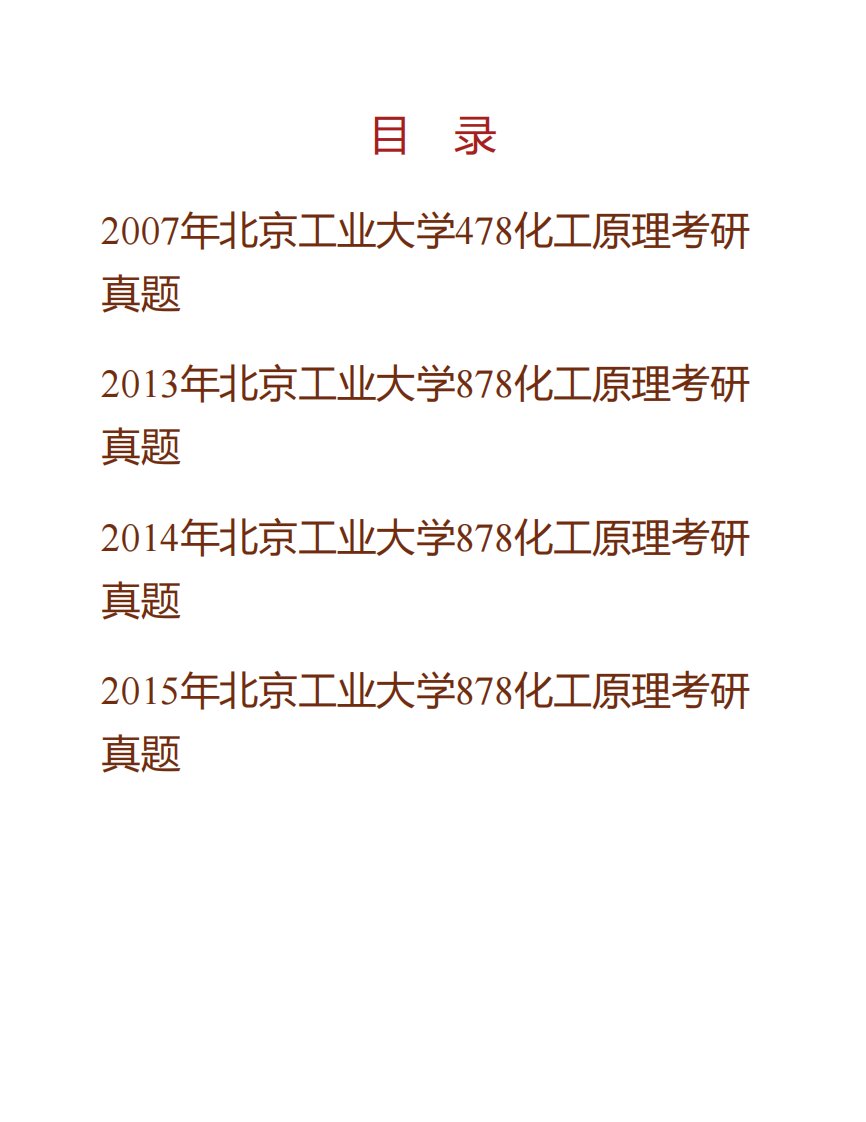 目 录

2007年北京工业大学478化工原理考研真题

2013年北京工业大学878化工原理考研真题

2014年北京工业大学878化工原理考研真题

2015年北京工业大学878化工原理考研真题